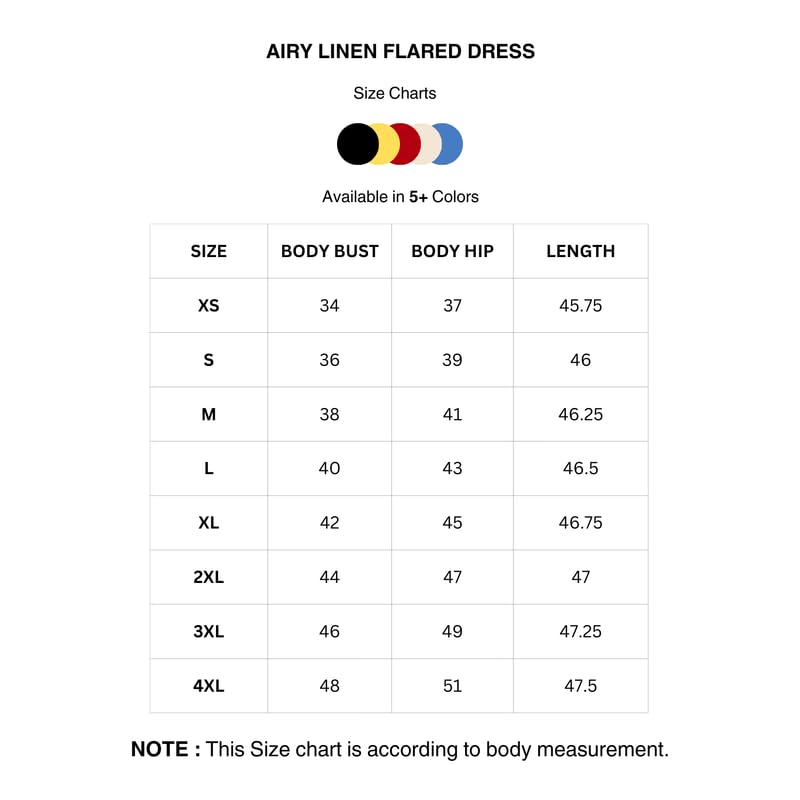 AIRY LINEN FLARED DRESS

Size Charts

Available in 5+ Colors

| SIZE | BODY BUST | BODY HIP | LENGTH |
|---|---|---|---|
| XS | 34 | 37 | 45.75 |
| S | 36 | 39 | 46 |
| M | 38 | 41 | 46.25 |
| L | 40 | 43 | 46.5 |
| XL | 42 | 45 | 46.75 |
| 2XL | 44 | 47 | 47 |
| 3XL | 46 | 49 | 47.25 |
| 4XL | 48 | 51 | 47.5 |

NOTE : This Size chart is according to body measurement.